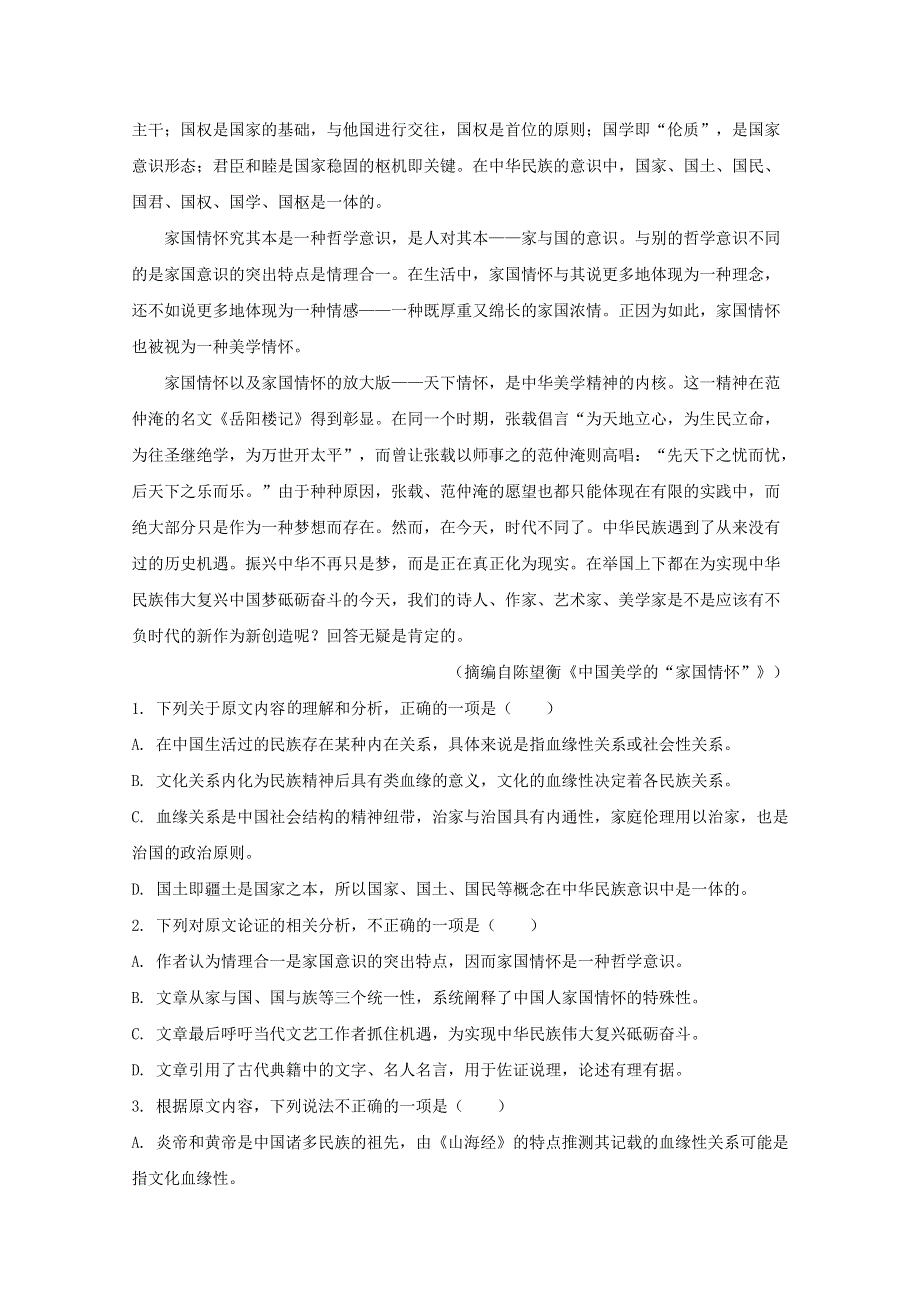 主干；国权是国家的基础，与他国进行交往，国权是首位的原则；国学即“伦质”，是国家意识形态；君臣和睦是国家稳固的枢机即关键。在中华民族的意识中，国家、国土、国民、国君、国权、国学、国枢是一体的。

家国情怀究其本是一种哲学意识，是人对其本——家与国的意识。与别的哲学意识不同的是家国意识的突出特点是情理合一。在生活中，家国情怀与其说更多地体现为一种理念，还不如说更多地体现为一种情感——一种既厚重又绵长的家国浓情。正因为如此，家国情怀也被视为一种美学情怀。

家国情怀以及家国情怀的放大版——天下情怀，是中华美学精神的内核。这一精神在范仲淹的名文《岳阳楼记》得到彰显。在同一个时期，张载倡言“为天地立心，为生民立命，为往圣继绝学，为万世开太平”，而曾让张载以师事之的范仲淹则高唱：“先天下之忧而忧，后天下之乐而乐。”由于种种原因，张载、范仲淹的愿望也都只能体现在有限的实践中，而绝大部分只是作为一种梦想而存在。然而，在今天，时代不同了。中华民族遇到了从来没有过的历史机遇。振兴中华不再只是梦，而是正在真正化为现实。在举国上下都在为实现中华民族伟大复兴中国梦砥砺奋斗的今天，我们的诗人、作家、艺术家、美学家是不是应该有不负时代的新作为新创造呢？回答无疑是肯定的。

（摘编自陈望衡《中国美学的“家国情怀”》）

1. 下列关于原文内容的理解和分析，正确的一项是（　　）

A. 在中国生活过的民族存在某种内在关系，具体来说是指血缘性关系或社会性关系。

B. 文化关系内化为民族精神后具有类血缘的意义，文化的血缘性决定着各民族关系。

C. 血缘关系是中国社会结构的精神纽带，治家与治国具有内通性，家庭伦理用以治家，也是治国的政治原则。

D. 国土即疆土是国家之本，所以国家、国土、国民等概念在中华民族意识中是一体的。

2. 下列对原文论证的相关分析，不正确的一项是（　　）

A. 作者认为情理合一是家国意识的突出特点，因而家国情怀是一种哲学意识。

B. 文章从家与国、国与族等三个统一性，系统阐释了中国人家国情怀的特殊性。

C. 文章最后呼吁当代文艺工作者抓住机遇，为实现中华民族伟大复兴砥砺奋斗。

D. 文章引用了古代典籍中的文字、名人名言，用于佐证说理，论述有理有据。

3. 根据原文内容，下列说法不正确的一项是（　　）

A. 炎帝和黄帝是中国诸多民族的祖先，由《山海经》的特点推测其记载的血缘性关系可能是指文化血缘性。